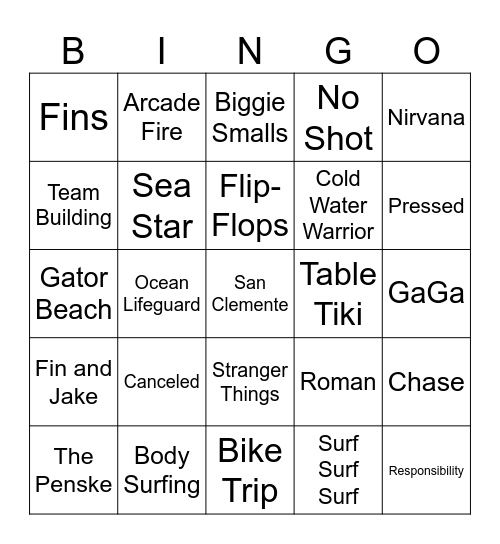 | B | I | N | G | O |
|---|---|---|---|---|
| Fins | Arcade Fire | Biggie Smalls | No Shot | Nirvana |
| Team Building | Sea Star | Flip-Flops | Cold Water Warrior | Pressed |
| Gator Beach | Ocean Lifeguard | San Clemente | Table Tiki | GaGa |
| Fin and Jake | Canceled | Stranger Things | Roman | Chase |
| The Penske | Body Surfing | Bike Trip | Surf Surf Surf | Responsibility |